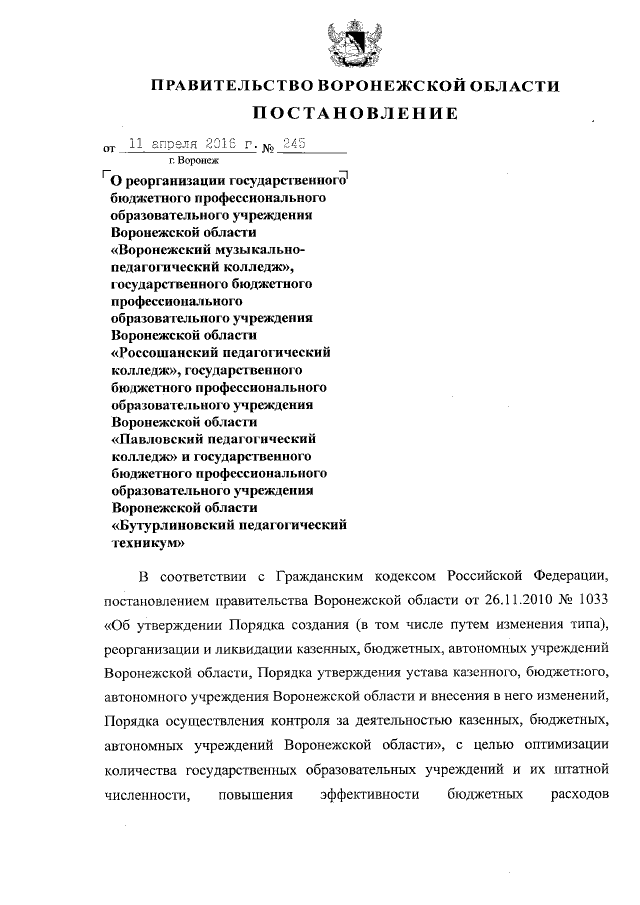 ПРАВИТЕЛЬСТВО ВОРОНЕЖСКОЙ ОБЛАСТИ

ПОСТАНОВЛЕНИЕ

от 11 апреля 2016 г. № 245

г. Воронеж

О реорганизации государственного бюджетного профессионального образовательного учреждения Воронежской области «Воронежский музыкально-педагогический колледж», государственного бюджетного профессионального образовательного учреждения Воронежской области «Россошанский педагогический колледж», государственного бюджетного профессионального образовательного учреждения Воронежской области «Павловский педагогический колледж» и государственного бюджетного профессионального образовательного учреждения Воронежской области «Бутурлиновский педагогический техникум»

В соответствии с Гражданским кодексом Российской Федерации, постановлением правительства Воронежской области от 26.11.2010 № 1033 «Об утверждении Порядка создания (в том числе путем изменения типа), реорганизации и ликвидации казенных, бюджетных, автономных учреждений Воронежской области, Порядка утверждения устава казенного, бюджетного, автономного учреждения Воронежской области и внесения в него изменений, Порядка осуществления контроля за деятельностью казенных, бюджетных, автономных учреждений Воронежской области», с целью оптимизации количества государственных образовательных учреждений и их штатной численности, повышения эффективности бюджетных расходов